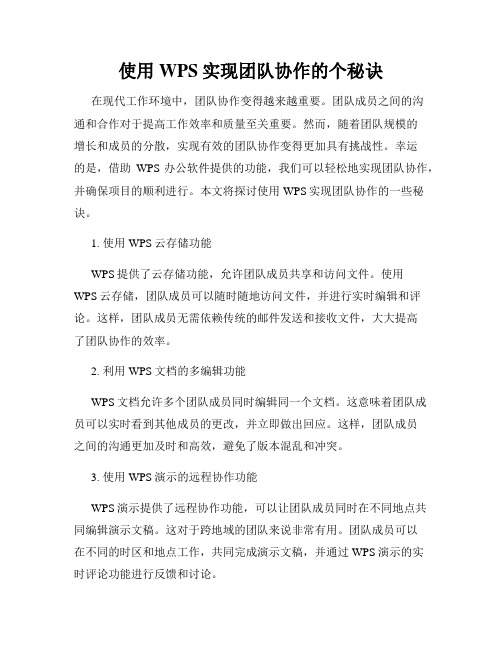 使用 WPS 实现团队协作的个秘诀

在现代工作环境中，团队协作变得越来越重要。团队成员之间的沟通和合作对于提高工作效率和质量至关重要。然而，随着团队规模的增长和成员的分散，实现有效的团队协作变得更加具有挑战性。幸运的是，借助 WPS 办公软件提供的功能，我们可以轻松地实现团队协作，并确保项目的顺利进行。本文将探讨使用 WPS 实现团队协作的一些秘诀。

1. 使用 WPS 云存储功能

WPS 提供了云存储功能，允许团队成员共享和访问文件。使用 WPS 云存储，团队成员可以随时随地访问文件，并进行实时编辑和评论。这样，团队成员无需依赖传统的邮件发送和接收文件，大大提高了团队协作的效率。

2. 利用 WPS 文档的多编辑功能

WPS 文档允许多个团队成员同时编辑同一个文档。这意味着团队成员可以实时看到其他成员的更改，并立即做出回应。这样，团队成员之间的沟通更加及时和高效，避免了版本混乱和冲突。

3. 使用 WPS 演示的远程协作功能

WPS 演示提供了远程协作功能，可以让团队成员同时在不同地点共同编辑演示文稿。这对于跨地域的团队来说非常有用。团队成员可以在不同的时区和地点工作，共同完成演示文稿，并通过 WPS 演示的实时评论功能进行反馈和讨论。